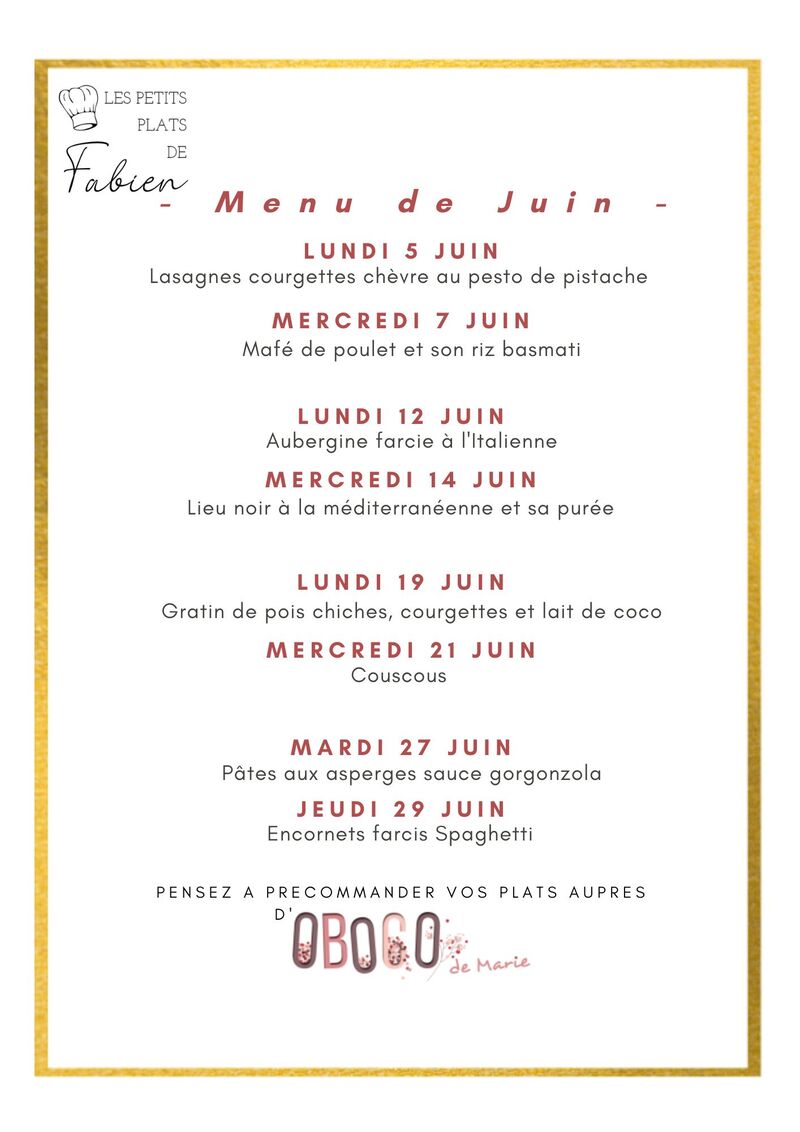 LES PETITS PLATS DE Fabien

- Menu de Juin -

LUNDI 5 JUIN
Lasagnes courgettes chèvre au pesto de pistache

MERCREDI 7 JUIN
Mafé de poulet et son riz basmati

LUNDI 12 JUIN
Aubergine farcie à l'Italienne

MERCREDI 14 JUIN
Lieu noir à la méditerranéenne et sa purée

LUNDI 19 JUIN
Gratin de pois chiches, courgettes et lait de coco

MERCREDI 21 JUIN
Couscous

MARDI 27 JUIN
Pâtes aux asperges sauce gorgonzola

JEUDI 29 JUIN
Encornets farcis Spaghetti

PENSEZ A PRECOMMANDER VOS PLATS AUPRES D'

OBOCO de Marie